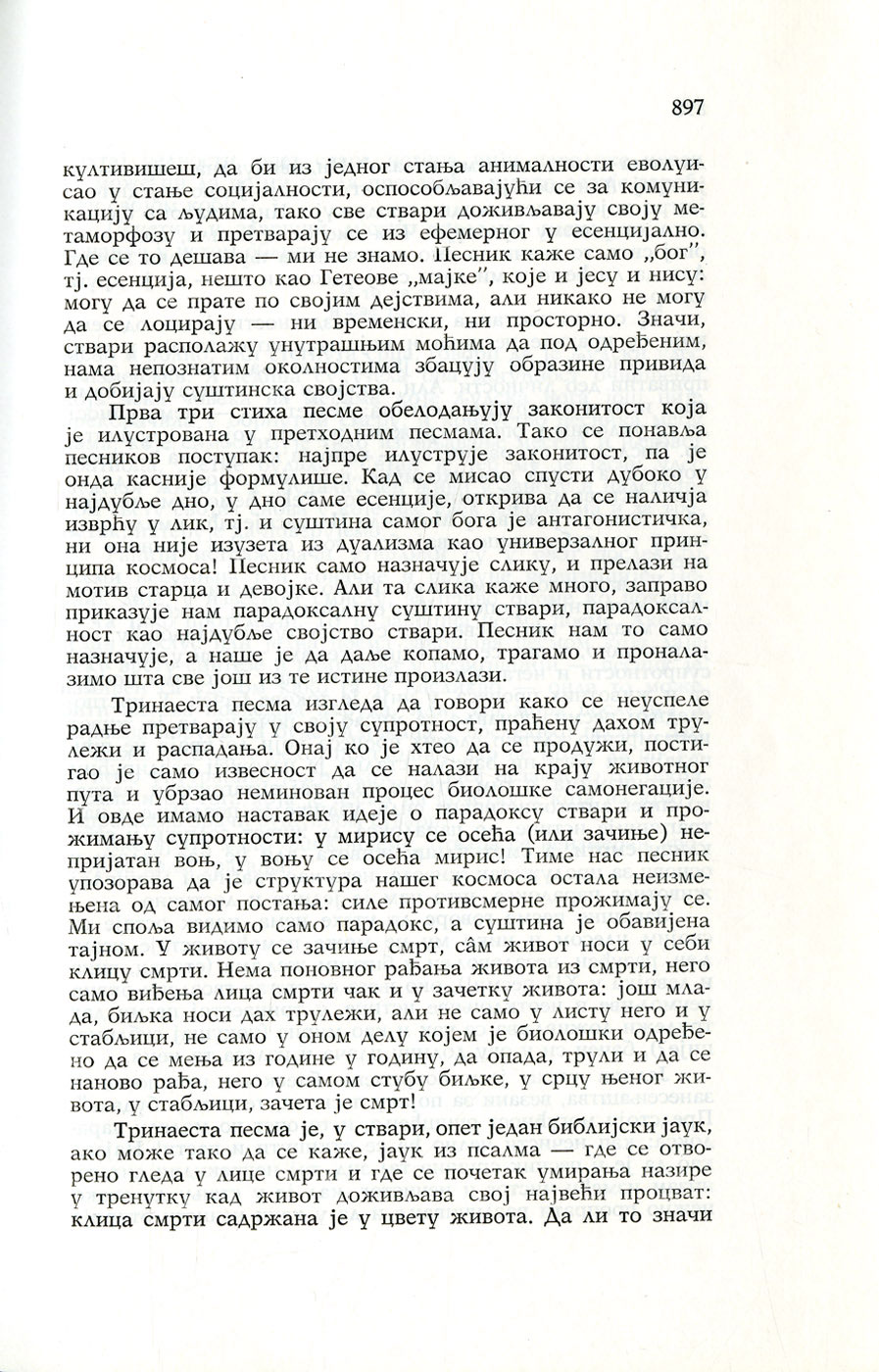 897

култивишеш, да би из једног стања анималности еволуисао у стање социјалности, оспособљавајући се за комуникацију са људима, тако све ствари доживљавају своју метаморфозу и претварају се из ефемерног у есенцијално. Где се то дешава — ми не знамо. Песник каже само „бог", тј. есенција, нешто као Гетеове „мајке", које и јесу и нису: могу да се прате по својим дејствима, али никако не могу да се лоцирају — ни временски, ни просторно. Значи, ствари располажу унутрашњим моћима да под одређеним, нама непознатим околностима збацују образине привида и добијају суштинска својства.

Прва три стиха песме обелодањују законитост која је илустрована у претходним песмама. Тако се понавља песников поступак: најпре илуструје законитост, па је онда касније формулише. Кад се мисао спусти дубоко у најдубље дно, у дно саме есенције, открива да се наличја изврћу у лик, тј. и суштина самог бога је антагонистичка, ни она није изузета из дуализма као универзалног принципа космоса! Песник само назначује слику, и прелази на мотив старца и девојке. Али та слика каже много, заправо приказује нам парадоксалну суштину ствари, парадоксалност као најдубље својство ствари. Песник нам то само назначује, а наше је да даље копамо, трагамо и проналазимо шта све још из те истине произлази.

Тринаеста песма изгледа да говори како се неуспеле радње претварају у своју супротност, праћену дахом трулежи и распадања. Онај ко је хтео да се продужи, постигао је само извесност да се налази на крају животног пута и убрзао неминован процес биолошке самонегације. И овде имамо наставак идеје о парадоксу ствари и прожимању супротности: у мирису се осећа (или зачиње) непријатан воњ, у воњу се осећа мирис! Тиме нас песник упозорава да је структура нашег космоса остала неизмењена од самог постања: силе противсмерне прожимају се. Ми споља видимо само парадокс, а суштина је обавијена тајном. У животу се зачиње смрт, сâм живот носи у себи клицу смрти. Нема поновног рађања живота из смрти, него само виђења лица смрти чак и у зачетку живота: још млада, биљка носи дах трулежи, али не само у листу него и у стабљици, не само у оном делу којем је биолошки одређено да се мења из године у годину, да опада, трули и да се наново рађа, него у самом стубу биљке, у срцу њеног живота, у стабљици, зачета је смрт!

Тринаеста песма је, у ствари, опет један библијски јаук, ако може тако да се каже, јаук из псалма — где се отворено гледа у лице смрти и где се почетак умирања назире у тренутку кад живот доживљава свој највећи процват: клица смрти садржана је у цвету живота. Да ли то значи